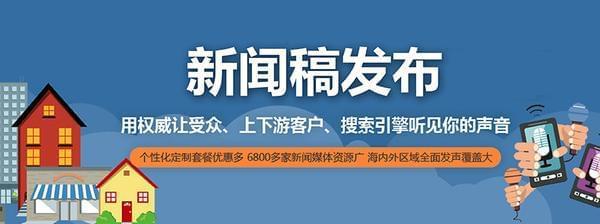 新闻稿发布

用权威让受众、上下游客户、搜索引擎听见你的声音

个性化定制套餐优惠多 6800多家新闻媒体资源广 海内外区域全面发声覆盖大